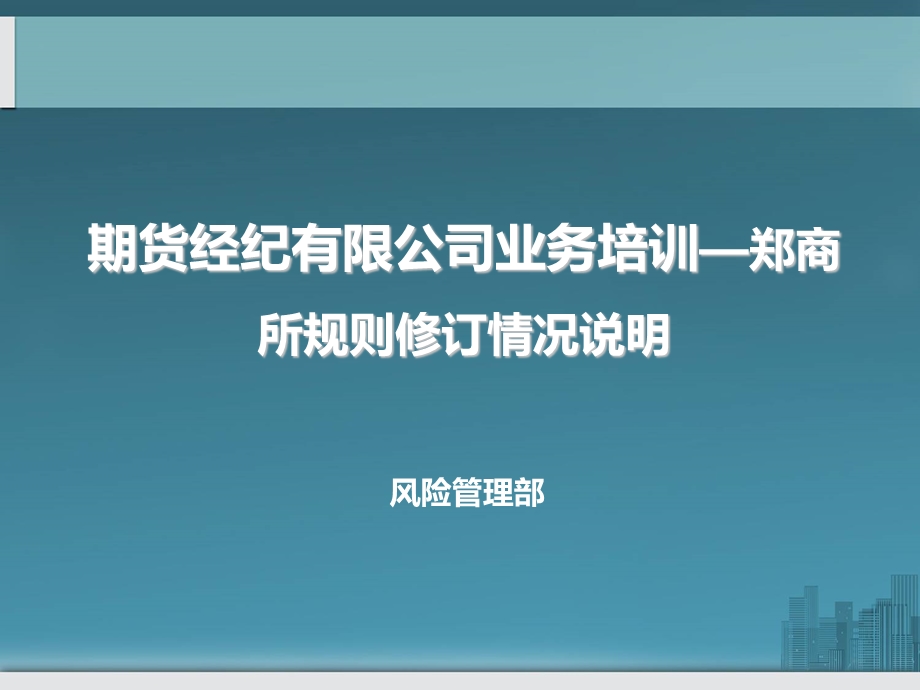 期货经纪有限公司业务培训—郑商所规则修订情况说明

风险管理部